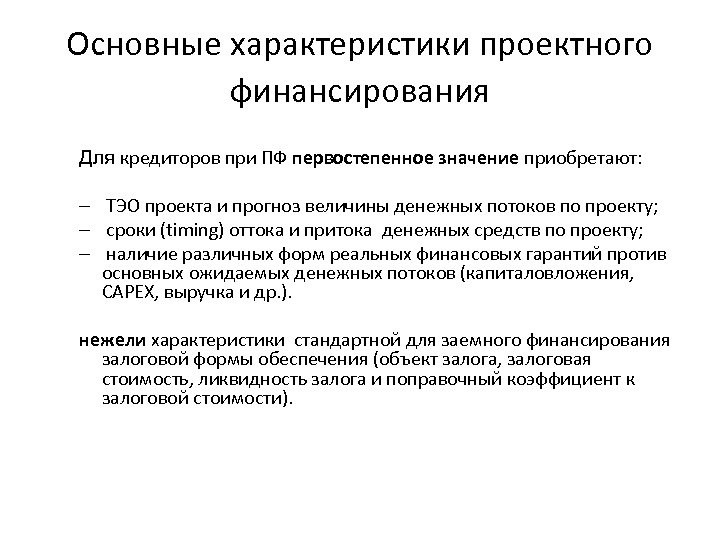 Основные характеристики проектного финансирования

Для кредиторов при ПФ первостепенное значение приобретают:

– ТЭО проекта и прогноз величины денежных потоков по проекту;
– сроки (timing) оттока и притока денежных средств по проекту;
– наличие различных форм реальных финансовых гарантий против основных ожидаемых денежных потоков (капиталовложения, CAPEX, выручка и др.).

нежели характеристики стандартной для заемного финансирования залоговой формы обеспечения (объект залога, залоговая стоимость, ликвидность залога и поправочный коэффициент к залоговой стоимости).